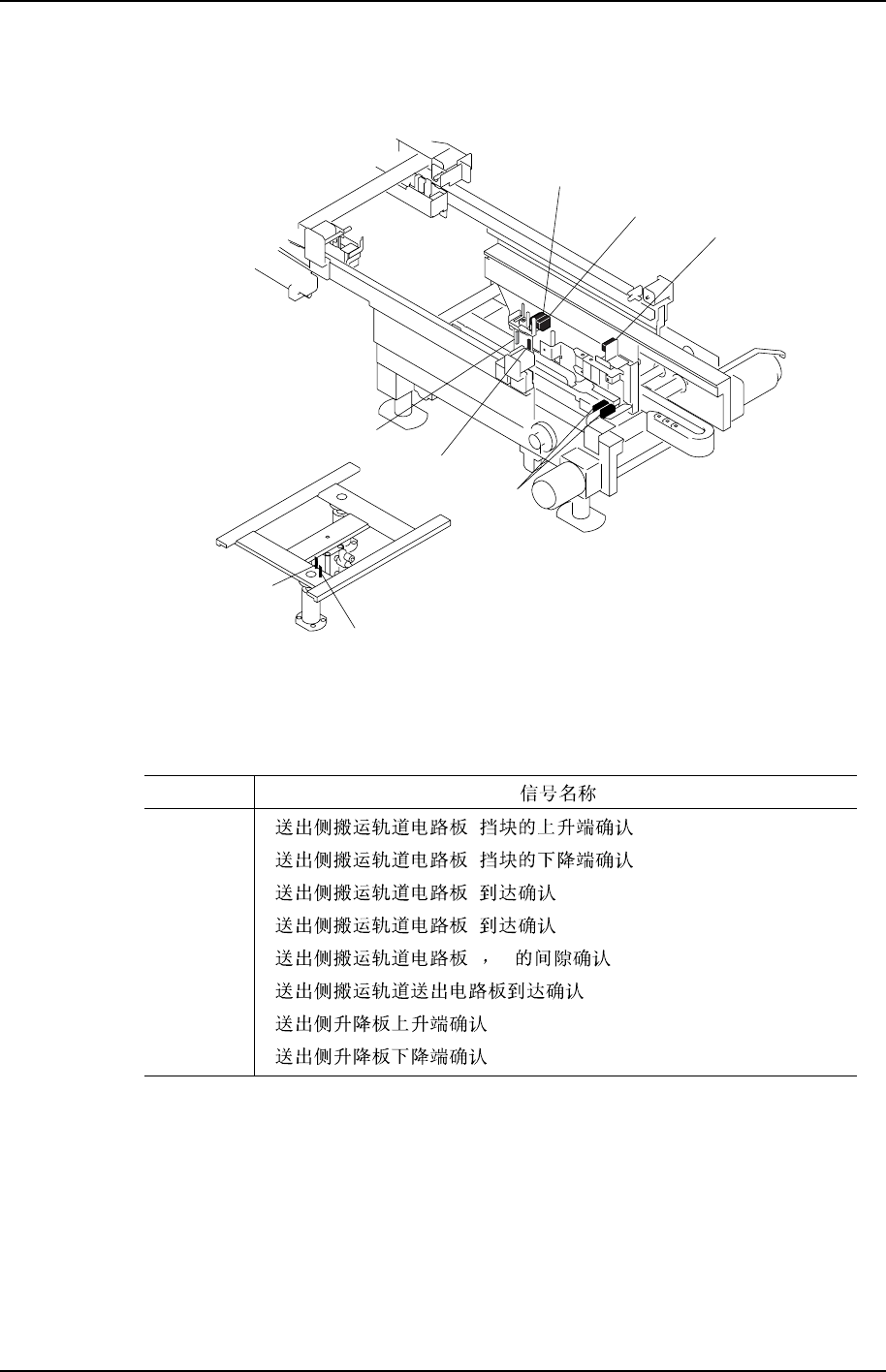 |  | 信号名称 |
|---|---|
|  | 送出侧搬运轨道电路板 挡块的上升端确认 |
|  | 送出侧搬运轨道电路板 挡块的下降端确认 |
|  | 送出侧搬运轨道电路板 到达确认 |
|  | 送出侧搬运轨道电路板 到达确认 |
|  | 送出侧搬运轨道电路板 ， 的间隙确认 |
|  | 送出侧搬运轨道送出电路板到达确认 |
|  | 送出侧升降板上升端确认 |
|  | 送出侧升降板下降端确认 |